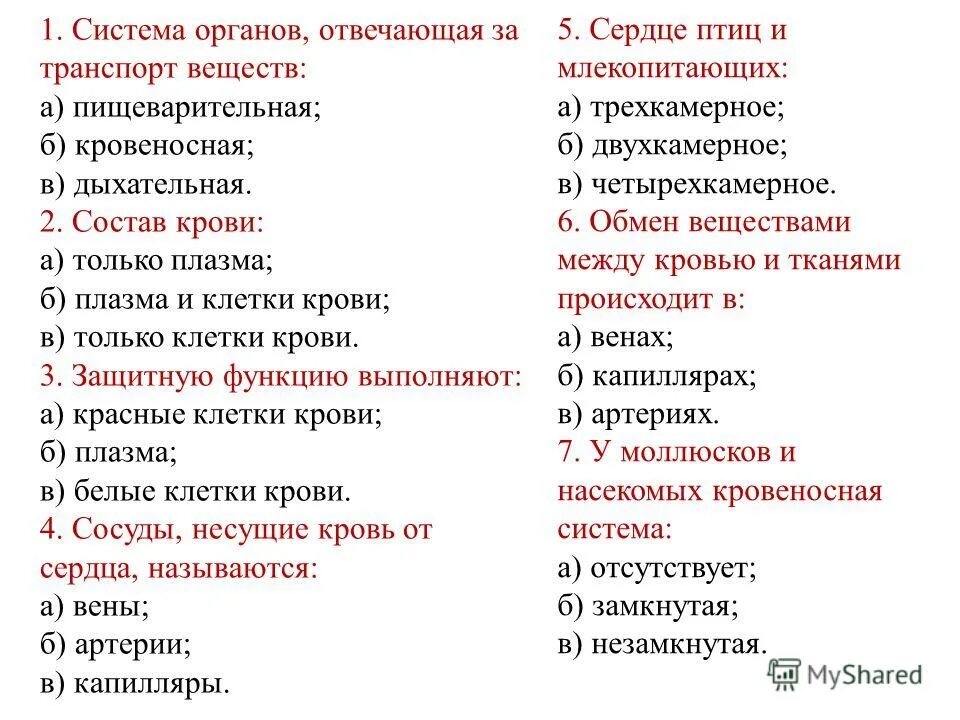 1. Система органов, отвечающая за транспорт веществ:
а) пищеварительная;
б) кровеносная;
в) дыхательная.
2. Состав крови:
а) только плазма;
б) плазма и клетки крови;
в) только клетки крови.
3. Защитную функцию выполняют:
а) красные клетки крови;
б) плазма;
в) белые клетки крови.
4. Сосуды, несущие кровь от сердца, называются:
а) вены;
б) артерии;
в) капилляры.

5. Сердце птиц и млекопитающих:
а) трехкамерное;
б) двухкамерное;
в) четырехкамерное.
6. Обмен веществами между кровью и тканями происходит в:
а) венах;
б) капиллярах;
в) артериях.
7. У моллюсков и насекомых кровеносная система:
а) отсутствует;
б) замкнутая;
в) незамкнутая.

MyShared